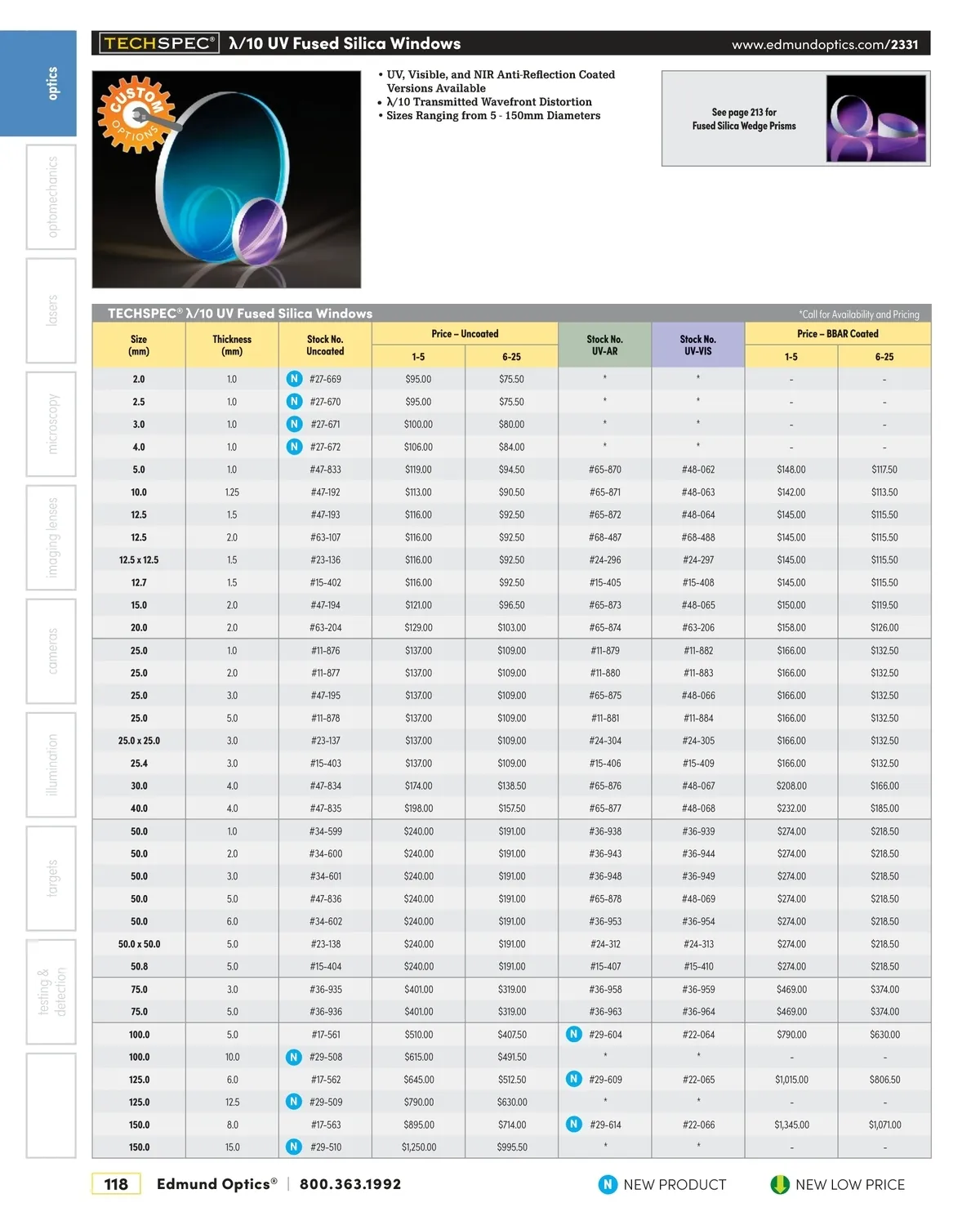 optics
optomechanics
lasers
microscopy
imaging lenses
cameras
illumination
targets
testing & detection

TECHSPEC® λ/10 UV Fused Silica Windows www.edmundoptics.com/2331

CUSTOM OPTIONS

• UV, Visible, and NIR Anti-Reflection Coated Versions Available
• λ/10 Transmitted Wavefront Distortion
• Sizes Ranging from 5 - 150mm Diameters

See page 213 for Fused Silica Wedge Prisms

TECHSPEC® λ/10 UV Fused Silica Windows *Call for Availability and Pricing

| Size (mm) | Thickness (mm) | Stock No. Uncoated | Price – Uncoated 1-5 | Price – Uncoated 6-25 | Stock No. UV-AR | Stock No. UV-VIS | Price – BBAR Coated 1-5 | Price – BBAR Coated 6-25 |
|---|---|---|---|---|---|---|---|---|
| 2.0 | 1.0 | N #27-669 | $95.00 | $75.50 | * | * | - | - |
| 2.5 | 1.0 | N #27-670 | $95.00 | $75.50 | * | * | - | - |
| 3.0 | 1.0 | N #27-671 | $100.00 | $80.00 | * | * | - | - |
| 4.0 | 1.0 | N #27-672 | $106.00 | $84.00 | * | * | - | - |
| 5.0 | 1.0 | #47-833 | $119.00 | $94.50 | #65-870 | #48-062 | $148.00 | $117.50 |
| 10.0 | 1.25 | #47-192 | $113.00 | $90.50 | #65-871 | #48-063 | $142.00 | $113.50 |
| 12.5 | 1.5 | #47-193 | $116.00 | $92.50 | #65-872 | #48-064 | $145.00 | $115.50 |
| 12.5 | 2.0 | #63-107 | $116.00 | $92.50 | #68-487 | #68-488 | $145.00 | $115.50 |
| 12.5 x 12.5 | 1.5 | #23-136 | $116.00 | $92.50 | #24-296 | #24-297 | $145.00 | $115.50 |
| 12.7 | 1.5 | #15-402 | $116.00 | $92.50 | #15-405 | #15-408 | $145.00 | $115.50 |
| 15.0 | 2.0 | #47-194 | $121.00 | $96.50 | #65-873 | #48-065 | $150.00 | $119.50 |
| 20.0 | 2.0 | #63-204 | $129.00 | $103.00 | #65-874 | #63-206 | $158.00 | $126.00 |
| 25.0 | 1.0 | #11-876 | $137.00 | $109.00 | #11-879 | #11-882 | $166.00 | $132.50 |
| 25.0 | 2.0 | #11-877 | $137.00 | $109.00 | #11-880 | #11-883 | $166.00 | $132.50 |
| 25.0 | 3.0 | #47-195 | $137.00 | $109.00 | #65-875 | #48-066 | $166.00 | $132.50 |
| 25.0 | 5.0 | #11-878 | $137.00 | $109.00 | #11-881 | #11-884 | $166.00 | $132.50 |
| 25.0 x 25.0 | 3.0 | #23-137 | $137.00 | $109.00 | #24-304 | #24-305 | $166.00 | $132.50 |
| 25.4 | 3.0 | #15-403 | $137.00 | $109.00 | #15-406 | #15-409 | $166.00 | $132.50 |
| 30.0 | 4.0 | #47-834 | $174.00 | $138.50 | #65-876 | #48-067 | $208.00 | $166.00 |
| 40.0 | 4.0 | #47-835 | $198.00 | $157.50 | #65-877 | #48-068 | $232.00 | $185.00 |
| 50.0 | 1.0 | #34-599 | $240.00 | $191.00 | #36-938 | #36-939 | $274.00 | $218.50 |
| 50.0 | 2.0 | #34-600 | $240.00 | $191.00 | #36-943 | #36-944 | $274.00 | $218.50 |
| 50.0 | 3.0 | #34-601 | $240.00 | $191.00 | #36-948 | #36-949 | $274.00 | $218.50 |
| 50.0 | 5.0 | #47-836 | $240.00 | $191.00 | #65-878 | #48-069 | $274.00 | $218.50 |
| 50.0 | 6.0 | #34-602 | $240.00 | $191.00 | #36-953 | #36-954 | $274.00 | $218.50 |
| 50.0 x 50.0 | 5.0 | #23-138 | $240.00 | $191.00 | #24-312 | #24-313 | $274.00 | $218.50 |
| 50.8 | 5.0 | #15-404 | $240.00 | $191.00 | #15-407 | #15-410 | $274.00 | $218.50 |
| 75.0 | 3.0 | #36-935 | $401.00 | $319.00 | #36-958 | #36-959 | $469.00 | $374.00 |
| 75.0 | 5.0 | #36-936 | $401.00 | $319.00 | #36-963 | #36-964 | $469.00 | $374.00 |
| 100.0 | 5.0 | #17-561 | $510.00 | $407.50 | N #29-604 | #22-064 | $790.00 | $630.00 |
| 100.0 | 10.0 | N #29-508 | $615.00 | $491.50 | * | * | - | - |
| 125.0 | 6.0 | #17-562 | $645.00 | $512.50 | N #29-609 | #22-065 | $1,015.00 | $806.50 |
| 125.0 | 12.5 | N #29-509 | $790.00 | $630.00 | * | * | - | - |
| 150.0 | 8.0 | #17-563 | $895.00 | $714.00 | N #29-614 | #22-066 | $1,345.00 | $1,071.00 |
| 150.0 | 15.0 | N #29-510 | $1,250.00 | $995.50 | * | * | - | - |

118 Edmund Optics® | 800.363.1992 N NEW PRODUCT NEW LOW PRICE